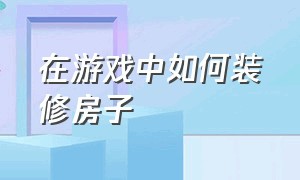 在游戏中如何装修房子